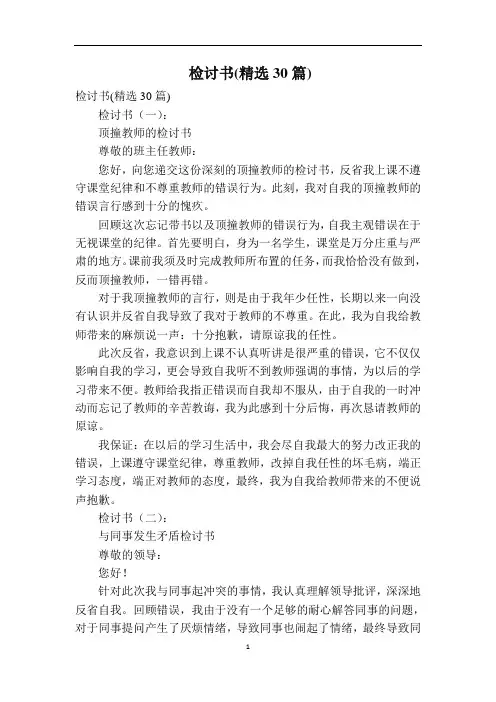 检讨书(精选 30 篇)

检讨书(精选 30 篇)

检讨书（一）：

顶撞教师的检讨书

尊敬的班主任教师：

您好，向您递交这份深刻的顶撞教师的检讨书，反省我上课不遵守课堂纪律和不尊重教师的错误行为。此刻，我对自我的顶撞教师的错误言行感到十分的愧疚。

回顾这次忘记带书以及顶撞教师的错误行为，自我主观错误在于无视课堂的纪律。首先要明白，身为一名学生，课堂是万分庄重与严肃的地方。课前我须及时完成教师所布置的任务，而我恰恰没有做到，反而顶撞教师，一错再错。

对于我顶撞教师的言行，则是由于我年少任性，长期以来一向没有认识并反省自我导致了我对于教师的不尊重。在此，我为自我给教师带来的麻烦说一声：十分抱歉，请原谅我的任性。

此次反省，我意识到上课不认真听讲是很严重的错误，它不仅仅影响自我的学习，更会导致自我听不到教师强调的事情，为以后的学习带来不便。教师给我指正错误而自我却不服从，由于自我的一时冲动而忘记了教师的辛苦教诲，我为此感到十分后悔，再次恳请教师的原谅。

我保证：在以后的学习生活中，我会尽自我最大的努力改正我的错误，上课遵守课堂纪律，尊重教师，改掉自我任性的坏毛病，端正学习态度，端正对教师的态度，最终，我为自我给教师带来的不便说声抱歉。

检讨书（二）：

与同事发生矛盾检讨书

尊敬的领导：

您好！

针对此次我与同事起冲突的事情，我认真理解领导批评，深深地反省自我。回顾错误，我由于没有一个足够的耐心解答同事的问题，对于同事提问产生了厌烦情绪，导致同事也闹起了情绪，最终导致同

1